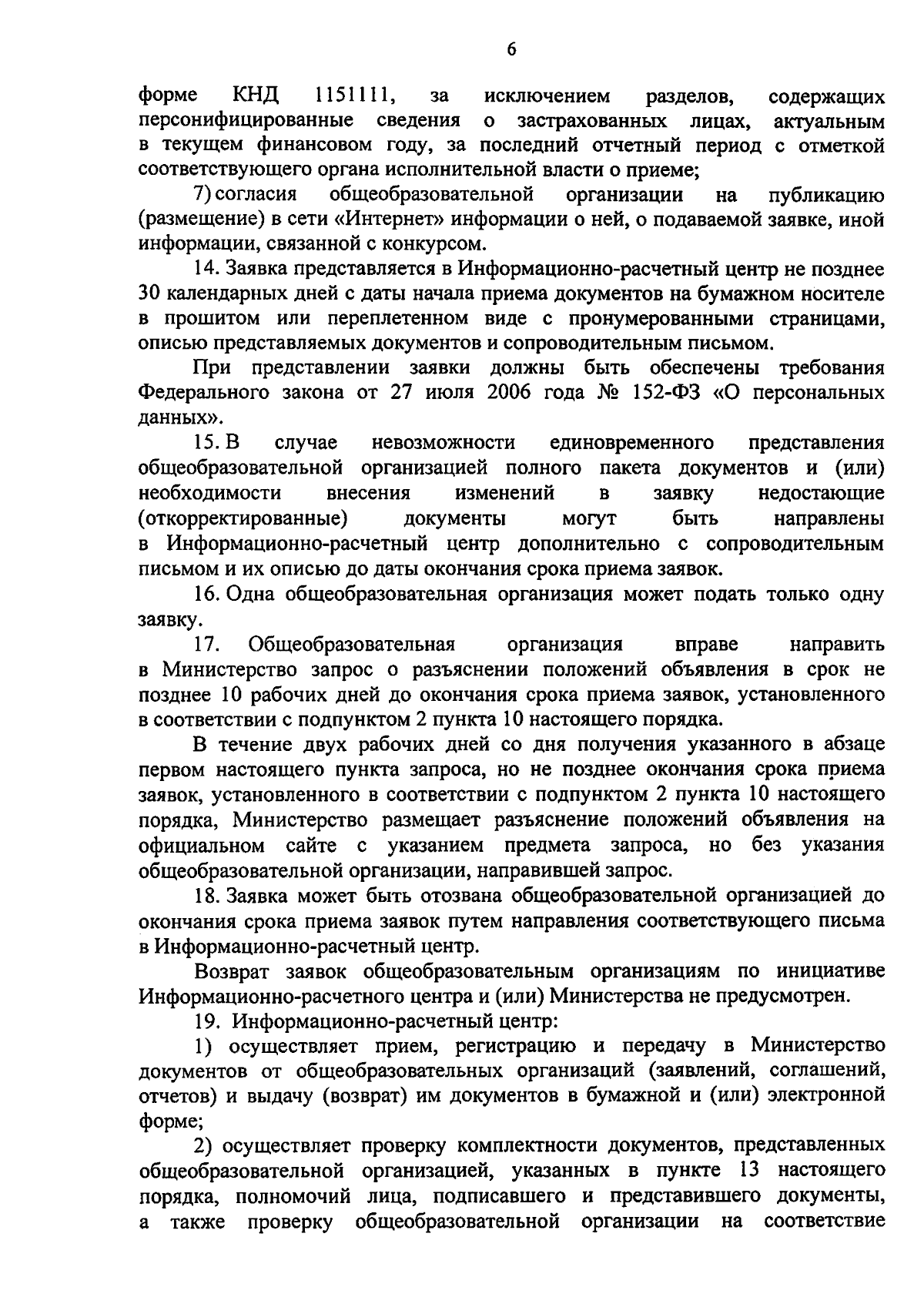 6

форме КНД 1151111, за исключением разделов, содержащих персонифицированные сведения о застрахованных лицах, актуальным в текущем финансовом году, за последний отчетный период с отметкой соответствующего органа исполнительной власти о приеме;

7) согласия общеобразовательной организации на публикацию (размещение) в сети «Интернет» информации о ней, о подаваемой заявке, иной информации, связанной с конкурсом.

14. Заявка представляется в Информационно-расчетный центр не позднее 30 календарных дней с даты начала приема документов на бумажном носителе в прошитом или переплетенном виде с пронумерованными страницами, описью представляемых документов и сопроводительным письмом.

При представлении заявки должны быть обеспечены требования Федерального закона от 27 июля 2006 года № 152-ФЗ «О персональных данных».

15. В случае невозможности единовременного представления общеобразовательной организацией полного пакета документов и (или) необходимости внесения изменений в заявку недостающие (откорректированные) документы могут быть направлены в Информационно-расчетный центр дополнительно с сопроводительным письмом и их описью до даты окончания срока приема заявок.

16. Одна общеобразовательная организация может подать только одну заявку.

17. Общеобразовательная организация вправе направить в Министерство запрос о разъяснении положений объявления в срок не позднее 10 рабочих дней до окончания срока приема заявок, установленного в соответствии с подпунктом 2 пункта 10 настоящего порядка.

В течение двух рабочих дней со дня получения указанного в абзаце первом настоящего пункта запроса, но не позднее окончания срока приема заявок, установленного в соответствии с подпунктом 2 пункта 10 настоящего порядка, Министерство размещает разъяснение положений объявления на официальном сайте с указанием предмета запроса, но без указания общеобразовательной организации, направившей запрос.

18. Заявка может быть отозвана общеобразовательной организацией до окончания срока приема заявок путем направления соответствующего письма в Информационно-расчетный центр.

Возврат заявок общеобразовательным организациям по инициативе Информационно-расчетного центра и (или) Министерства не предусмотрен.

19. Информационно-расчетный центр:

1) осуществляет прием, регистрацию и передачу в Министерство документов от общеобразовательных организаций (заявлений, соглашений, отчетов) и выдачу (возврат) им документов в бумажной и (или) электронной форме;

2) осуществляет проверку комплектности документов, представленных общеобразовательной организацией, указанных в пункте 13 настоящего порядка, полномочий лица, подписавшего и представившего документы, а также проверку общеобразовательной организации на соответствие